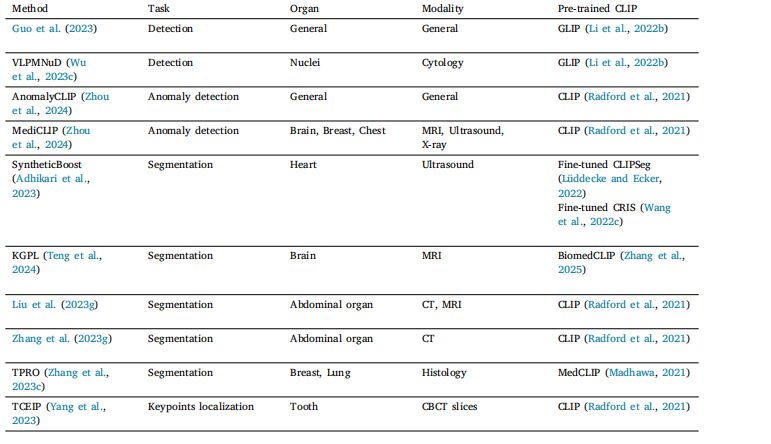 | Method | Task | Organ | Modality | Pre-trained CLIP |
|---|---|---|---|---|
| Guo et al. (2023) | Detection | General | General | GLIP (Li et al., 2022b) |
| VLPMNuD (Wu et al., 2023c) | Detection | Nuclei | Cytology | GLIP (Li et al., 2022b) |
| AnomalyCLIP (Zhou et al., 2024) | Anomaly detection | General | General | CLIP (Radford et al., 2021) |
| MediCLIP (Zhou et al., 2024) | Anomaly detection | Brain, Breast, Chest | MRI, Ultrasound, X-ray | CLIP (Radford et al., 2021) |
| SyntheticBoost (Adhikari et al., 2023) | Segmentation | Heart | Ultrasound | Fine-tuned CLIPSeg (Lüddecke and Ecker, 2022) Fine-tuned CRIS (Wang et al., 2022c) |
| KGPL (Teng et al., 2024) | Segmentation | Brain | MRI | BiomedCLIP (Zhang et al., 2025) |
| Liu et al. (2023g) | Segmentation | Abdominal organ | CT, MRI | CLIP (Radford et al., 2021) |
| Zhang et al. (2023g) | Segmentation | Abdominal organ | CT | CLIP (Radford et al., 2021) |
| TPRO (Zhang et al., 2023c) | Segmentation | Breast, Lung | Histology | MedCLIP (Madhawa, 2021) |
| TCEIP (Yang et al., 2023) | Keypoints localization | Tooth | CBCT slices | CLIP (Radford et al., 2021) |